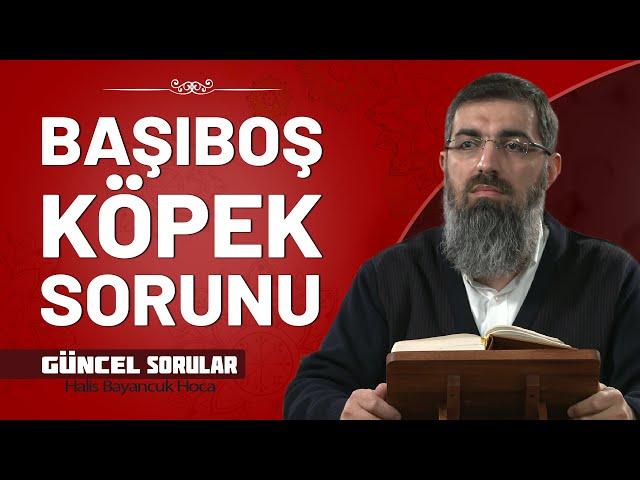 BAŞIBOŞ KÖPEK SORUNU

GÜNCEL SORULAR
Halis Bayancuk Hoca